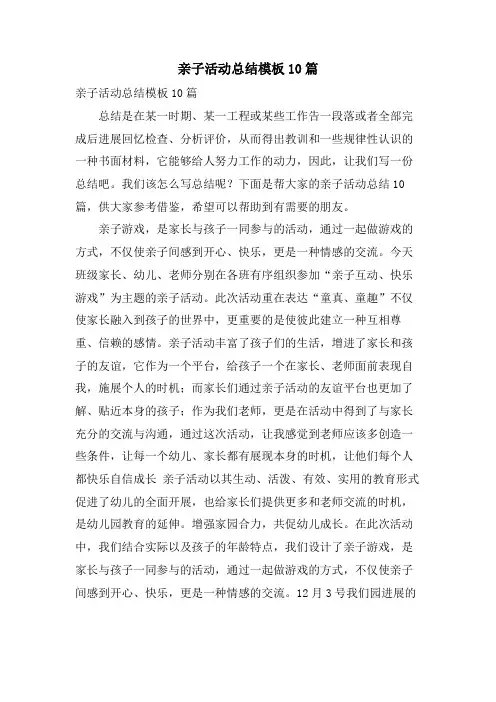 亲子活动总结模板10篇

亲子活动总结模板10篇

总结是在某一时期、某一工程或某些工作告一段落或者全部完成后进展回忆检查、分析评价，从而得出教训和一些规律性认识的一种书面材料，它能够给人努力工作的动力，因此，让我们写一份总结吧。我们该怎么写总结呢？下面是帮大家的亲子活动总结10篇，供大家参考借鉴，希望可以帮助到有需要的朋友。

亲子游戏，是家长与孩子一同参与的活动，通过一起做游戏的方式，不仅使亲子间感到开心、快乐，更是一种情感的交流。今天班级家长、幼儿、老师分别在各班有序组织参加“亲子互动、快乐游戏”为主题的亲子活动。此次活动重在表达“童真、童趣”不仅使家长融入到孩子的世界中，更重要的是使彼此建立一种互相尊重、信赖的感情。亲子活动丰富了孩子们的生活，增进了家长和孩子的友谊，它作为一个平台，给孩子一个在家长、老师面前表现自我，施展个人的时机；而家长们通过亲子活动的友谊平台也更加了解、贴近本身的孩子；作为我们老师，更是在活动中得到了与家长充分的交流与沟通，通过这次活动，让我感觉到老师应该多创造一些条件，让每一个幼儿、家长都有展现本身的时机，让他们每个人都快乐自信成长 亲子活动以其生动、活泼、有效、实用的教育形式促进了幼儿的全面开展，也给家长们提供更多和老师交流的时机，是幼儿园教育的延伸。增强家园合力，共促幼儿成长。在此次活动中，我们结合实际以及孩子的年龄特点，我们设计了亲子游戏，是家长与孩子一同参与的活动，通过一起做游戏的方式，不仅使亲子间感到开心、快乐，更是一种情感的交流。12月3号我们园进展的